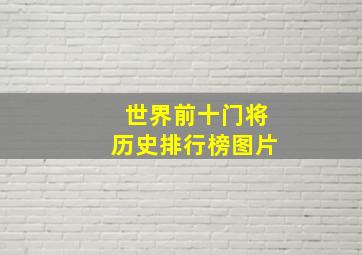 世界前十门将
历史排行榜图片